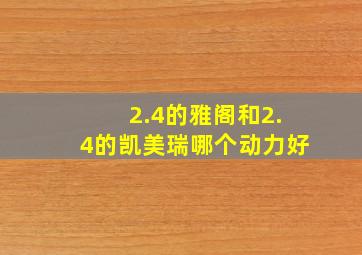 2.4的雅阁和2.4的凯美瑞哪个动力好